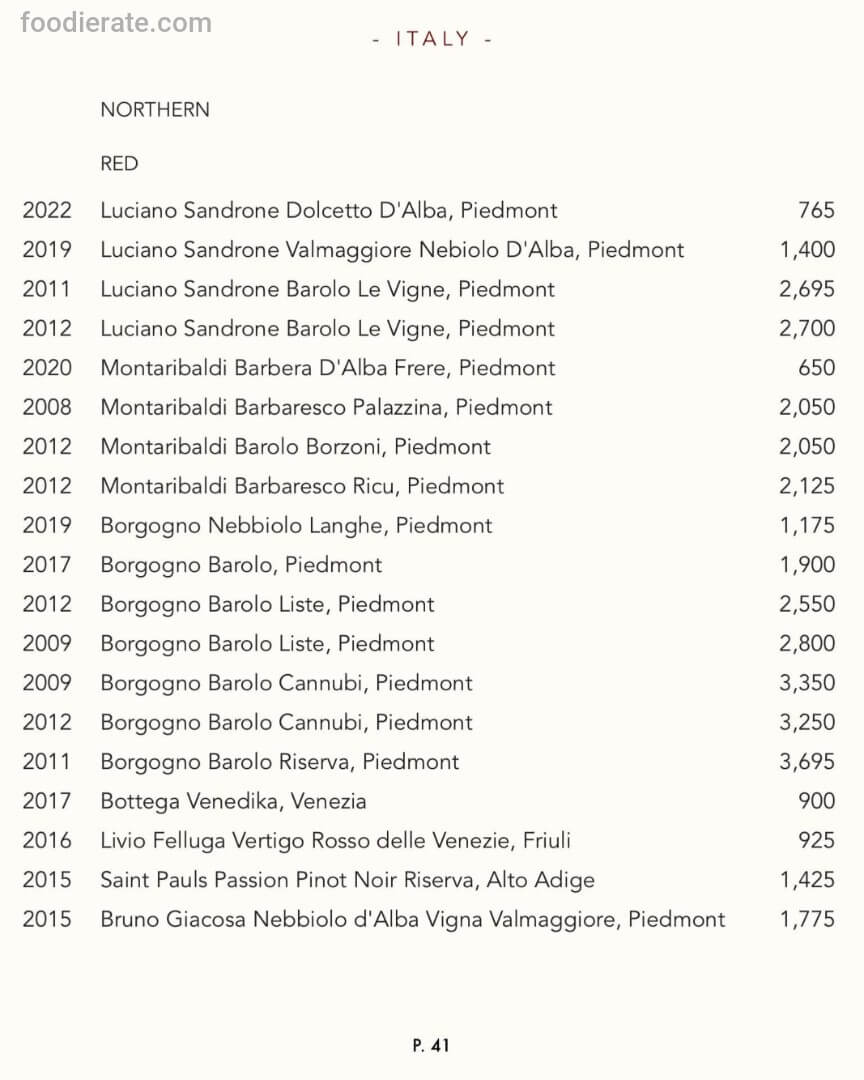 foodierate.com

- ITALY -

NORTHERN

RED

| | | |
|---|---|---|
| 2022 | Luciano Sandrone Dolcetto D'Alba, Piedmont | 765 |
| 2019 | Luciano Sandrone Valmaggiore Nebiolo D'Alba, Piedmont | 1,400 |
| 2011 | Luciano Sandrone Barolo Le Vigne, Piedmont | 2,695 |
| 2012 | Luciano Sandrone Barolo Le Vigne, Piedmont | 2,700 |
| 2020 | Montaribaldi Barbera D'Alba Frere, Piedmont | 650 |
| 2008 | Montaribaldi Barbaresco Palazzina, Piedmont | 2,050 |
| 2012 | Montaribaldi Barolo Borzoni, Piedmont | 2,050 |
| 2012 | Montaribaldi Barbaresco Ricu, Piedmont | 2,125 |
| 2019 | Borgogno Nebbiolo Langhe, Piedmont | 1,175 |
| 2017 | Borgogno Barolo, Piedmont | 1,900 |
| 2012 | Borgogno Barolo Liste, Piedmont | 2,550 |
| 2009 | Borgogno Barolo Liste, Piedmont | 2,800 |
| 2009 | Borgogno Barolo Cannubi, Piedmont | 3,350 |
| 2012 | Borgogno Barolo Cannubi, Piedmont | 3,250 |
| 2011 | Borgogno Barolo Riserva, Piedmont | 3,695 |
| 2017 | Bottega Venedika, Venezia | 900 |
| 2016 | Livio Felluga Vertigo Rosso delle Venezie, Friuli | 925 |
| 2015 | Saint Pauls Passion Pinot Noir Riserva, Alto Adige | 1,425 |
| 2015 | Bruno Giacosa Nebbiolo d'Alba Vigna Valmaggiore, Piedmont | 1,775 |

P. 41